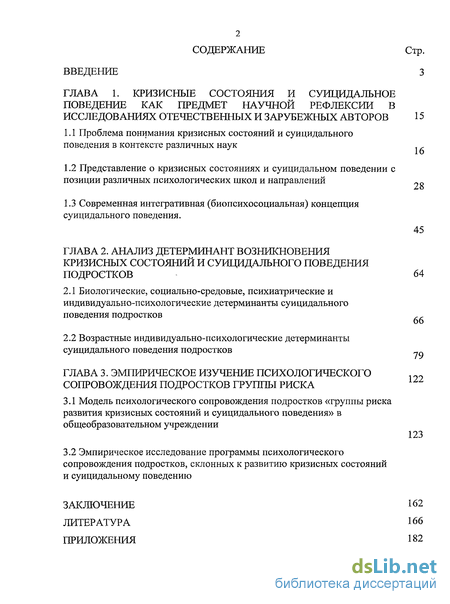 2

СОДЕРЖАНИЕ Стр.

ВВЕДЕНИЕ 3

ГЛАВА 1. КРИЗИСНЫЕ СОСТОЯНИЯ И СУИЦИДАЛЬНОЕ ПОВЕДЕНИЕ КАК ПРЕДМЕТ НАУЧНОЙ РЕФЛЕКСИИ В ИССЛЕДОВАНИЯХ ОТЕЧЕСТВЕННЫХ И ЗАРУБЕЖНЫХ АВТОРОВ 15

1.1 Проблема понимания кризисных состояний и суицидального поведения в контексте различных наук 16

1.2 Представление о кризисных состояниях и суицидальном поведении с позиции различных психологических школ и направлений 28

1.3 Современная интегративная (биопсихосоциальная) концепция суицидального поведения. 45

ГЛАВА 2. АНАЛИЗ ДЕТЕРМИНАНТ ВОЗНИКНОВЕНИЯ КРИЗИСНЫХ СОСТОЯНИЙ И СУИЦИДАЛЬНОГО ПОВЕДЕНИЯ ПОДРОСТКОВ 64

2.1 Биологические, социально-средовые, психиатрические и индивидуально-психологические детерминанты суицидального поведения подростков 66

2.2 Возрастные индивидуально-психологические детерминанты суицидального поведения подростков 79

ГЛАВА 3. ЭМПИРИЧЕСКОЕ ИЗУЧЕНИЕ ПСИХОЛОГИЧЕСКОГО СОПРОВОЖДЕНИЯ ПОДРОСТКОВ ГРУППЫ РИСКА 122

3.1 Модель психологического сопровождения подростков «группы риска развития кризисных состояний и суицидального поведения» в общеобразовательном учреждении 123

3.2 Эмпирическое исследование программы психологического сопровождения подростков, склонных к развитию кризисных состояний и суицидальному поведению

ЗАКЛЮЧЕНИЕ 162

ЛИТЕРАТУРА 166

ПРИЛОЖЕНИЯ 182

dsLib.net
библиотека диссертаций